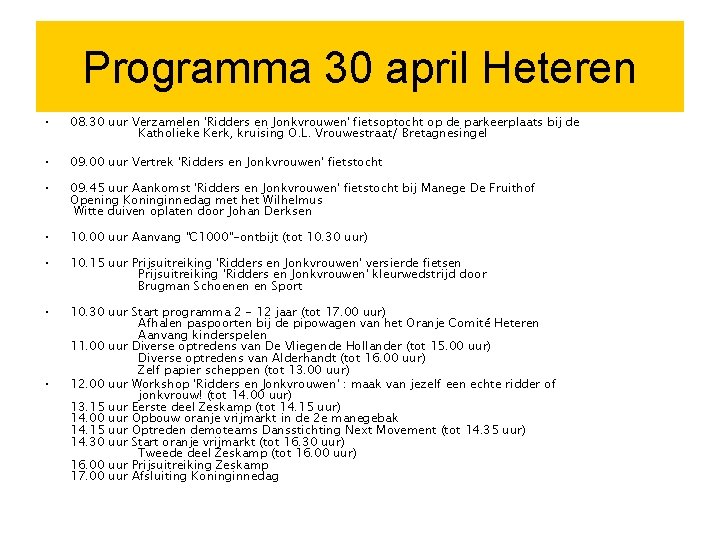 Programma 30 april Heteren

• 08.30 uur Verzamelen 'Ridders en Jonkvrouwen' fietsoptocht op de parkeerplaats bij de Katholieke Kerk, kruising O.L. Vrouwestraat/ Bretagnesingel

• 09.00 uur Vertrek 'Ridders en Jonkvrouwen' fietstocht

• 09.45 uur Aankomst 'Ridders en Jonkvrouwen' fietstocht bij Manege De Fruithof
Opening Koninginnedag met het Wilhelmus
Witte duiven oplaten door Johan Derksen

• 10.00 uur Aanvang "C1000"-ontbijt (tot 10.30 uur)

• 10.15 uur Prijsuitreiking 'Ridders en Jonkvrouwen' versierde fietsen
Prijsuitreiking 'Ridders en Jonkvrouwen' kleurwedstrijd door Brugman Schoenen en Sport

• 10.30 uur Start programma 2 - 12 jaar (tot 17.00 uur)
Afhalen paspoorten bij de pipowagen van het Oranje Comité Heteren
Aanvang kinderspelen
11.00 uur Diverse optredens van De Vliegende Hollander (tot 15.00 uur)
Diverse optredens van Alderhandt (tot 16.00 uur)
Zelf papier scheppen (tot 13.00 uur)
• 12.00 uur Workshop 'Ridders en Jonkvrouwen' : maak van jezelf een echte ridder of jonkvrouw! (tot 14.00 uur)
13.15 uur Eerste deel Zeskamp (tot 14.15 uur)
14.00 uur Opbouw oranje vrijmarkt in de 2e manegebak
14.15 uur Optreden demoteams Dansstichting Next Movement (tot 14.35 uur)
14.30 uur Start oranje vrijmarkt (tot 16.30 uur)
Tweede deel Zeskamp (tot 16.00 uur)
16.00 uur Prijsuitreiking Zeskamp
17.00 uur Afsluiting Koninginnedag